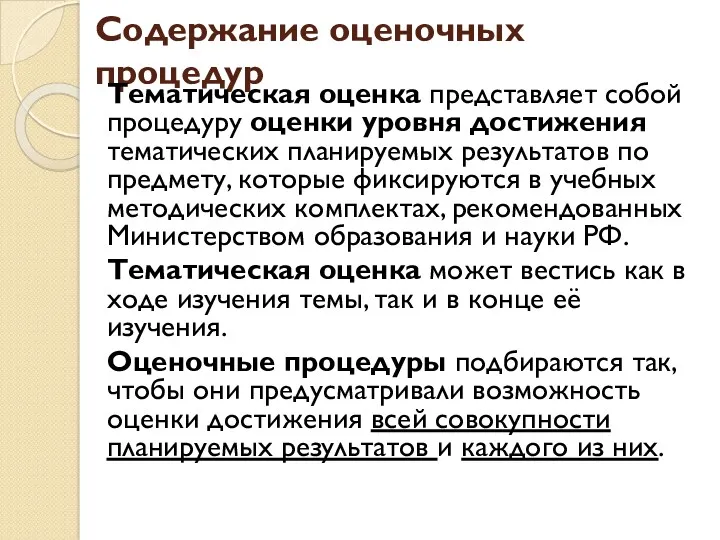 Содержание оценочных процедур

Тематическая оценка представляет собой процедуру оценки уровня достижения тематических планируемых результатов по предмету, которые фиксируются в учебных методических комплектах, рекомендованных Министерством образования и науки РФ.

Тематическая оценка может вестись как в ходе изучения темы, так и в конце её изучения.

Оценочные процедуры подбираются так, чтобы они предусматривали возможность оценки достижения всей совокупности планируемых результатов и каждого из них.